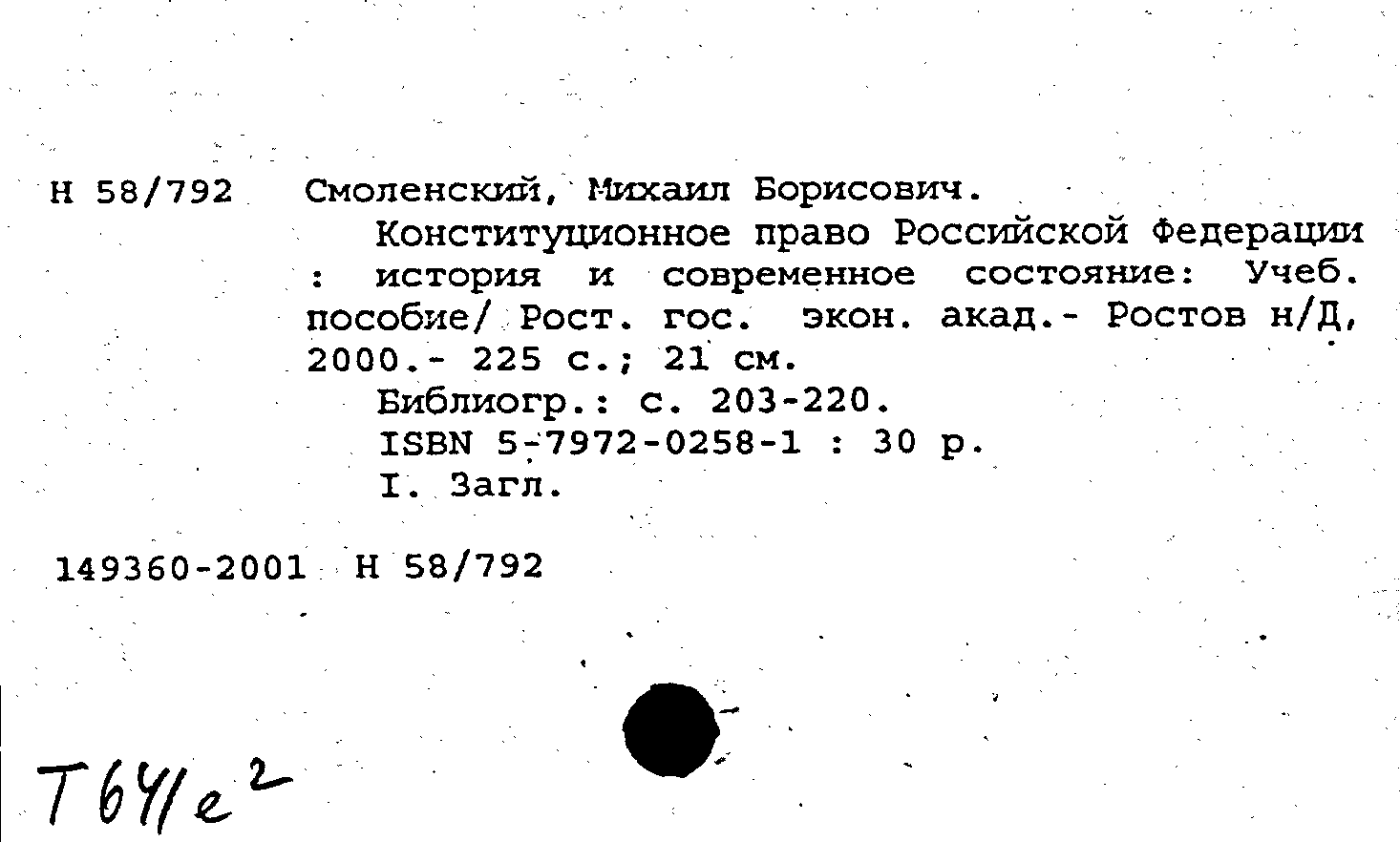 Н 58/792 Смоленский, Михаил Борисович.

Конституционное право Российской Федерации : история и современное состояние: Учеб. пособие/ Рост. гос. экон. акад.- Ростов н/Д, 2000.- 225 с.; 21 см.

Библиогр.: с. 203-220.

ISBN 5-7972-0258-1 : 30 р.

I. Загл.

149360-2001 Н 58/792

Т64/е²